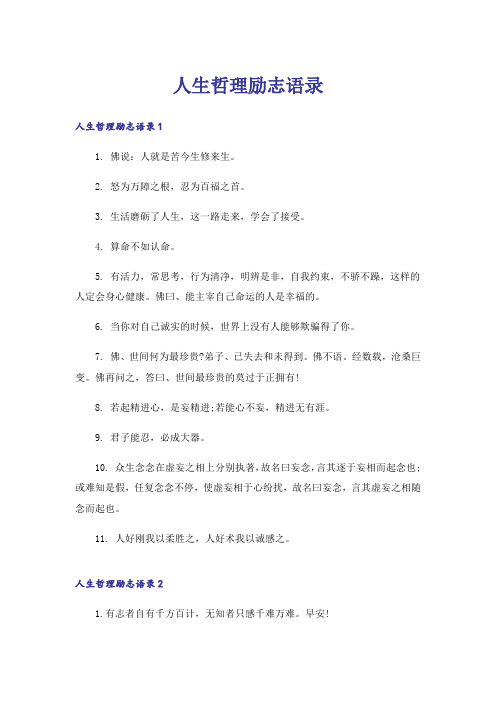 人生哲理励志语录

人生哲理励志语录1

1. 佛说：人就是苦今生修来生。

2. 怒为万障之根，忍为百福之首。

3. 生活磨砺了人生，这一路走来，学会了接受。

4. 算命不如认命。

5. 有活力，常思考，行为清净，明辨是非，自我约束，不骄不躁，这样的人定会身心健康。佛曰、能主宰自己命运的人是幸福的。

6. 当你对自己诚实的时候，世界上没有人能够欺骗得了你。

7. 佛、世间何为最珍贵?弟子、已失去和未得到。佛不语。经数载，沧桑巨变。佛再问之，答曰、世间最珍贵的莫过于正拥有!

8. 若起精进心，是妄精进;若能心不妄，精进无有涯。

9. 君子能忍，必成大器。

10. 众生念念在虚妄之相上分别执著，故名曰妄念，言其逐于妄相而起念也;或难知是假，任复念念不停，使虚妄相于心纷扰，故名曰妄念，言其虚妄之相随念而起也。

11. 人好刚我以柔胜之，人好术我以诚感之。

人生哲理励志语录2

1.有志者自有千方百计，无知者只感千难万难。早安!